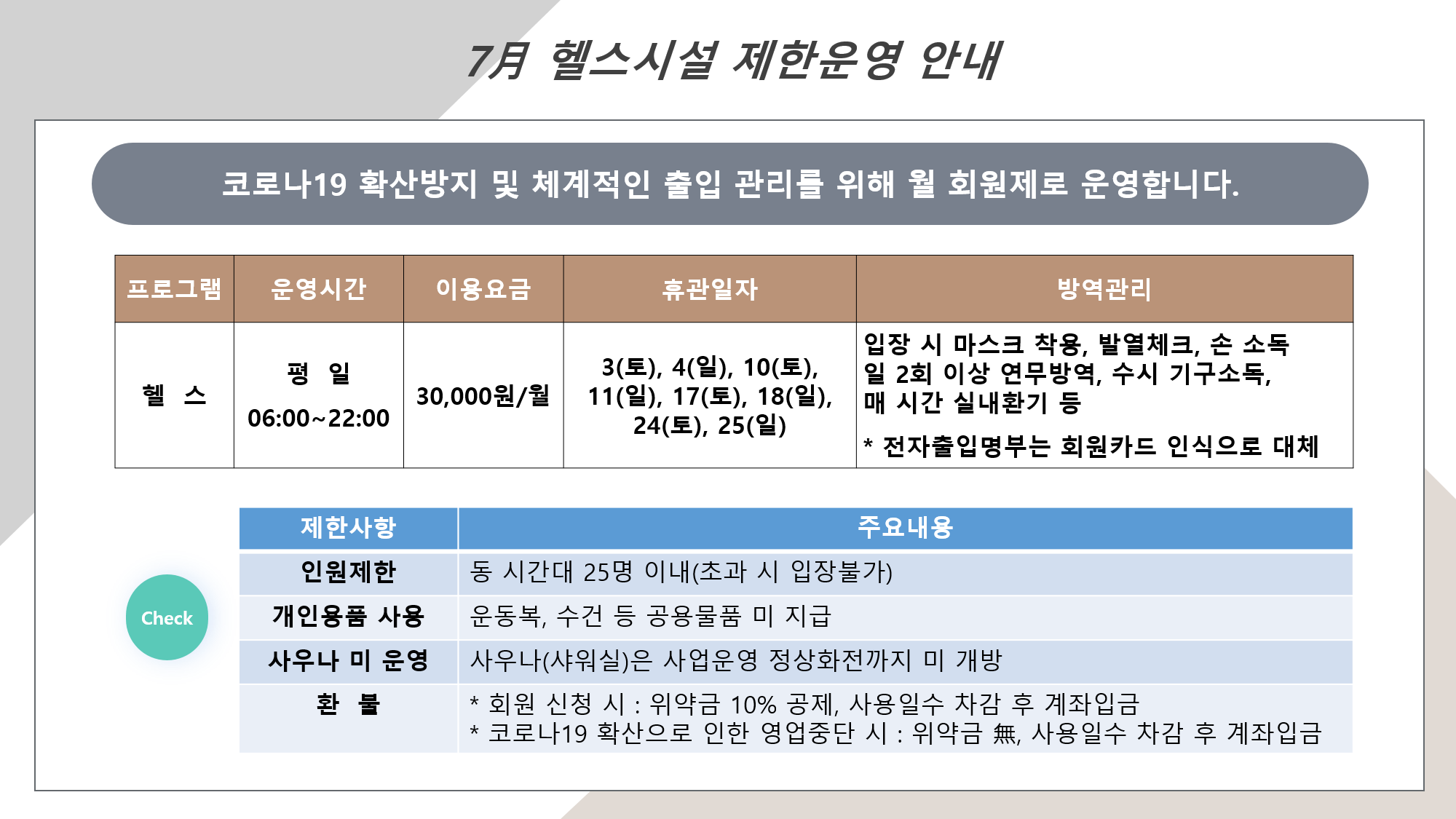 7月 헬스시설 제한운영 안내

코로나19 확산방지 및 체계적인 출입 관리를 위해 월 회원제로 운영합니다.

| 프로그램 | 운영시간 | 이용요금 | 휴관일자 | 방역관리 |
|---|---|---|---|---|
| 헬 스 | 평 일 06:00~22:00 | 30,000원/월 | 3(토), 4(일), 10(토), 11(일), 17(토), 18(일), 24(토), 25(일) | 입장 시 마스크 착용, 발열체크, 손 소독 일 2회 이상 연무방역, 수시 기구소독, 매 시간 실내환기 등 * 전자출입명부는 회원카드 인식으로 대체 |

Check

| 제한사항 | 주요내용 |
|---|---|
| 인원제한 | 동 시간대 25명 이내(초과 시 입장불가) |
| 개인용품 사용 | 운동복, 수건 등 공용물품 미 지급 |
| 사우나 미 운영 | 사우나(샤워실)은 사업운영 정상화전까지 미 개방 |
| 환 불 | * 회원 신청 시 : 위약금 10% 공제, 사용일수 차감 후 계좌입금 * 코로나19 확산으로 인한 영업중단 시 : 위약금 無, 사용일수 차감 후 계좌입금 |